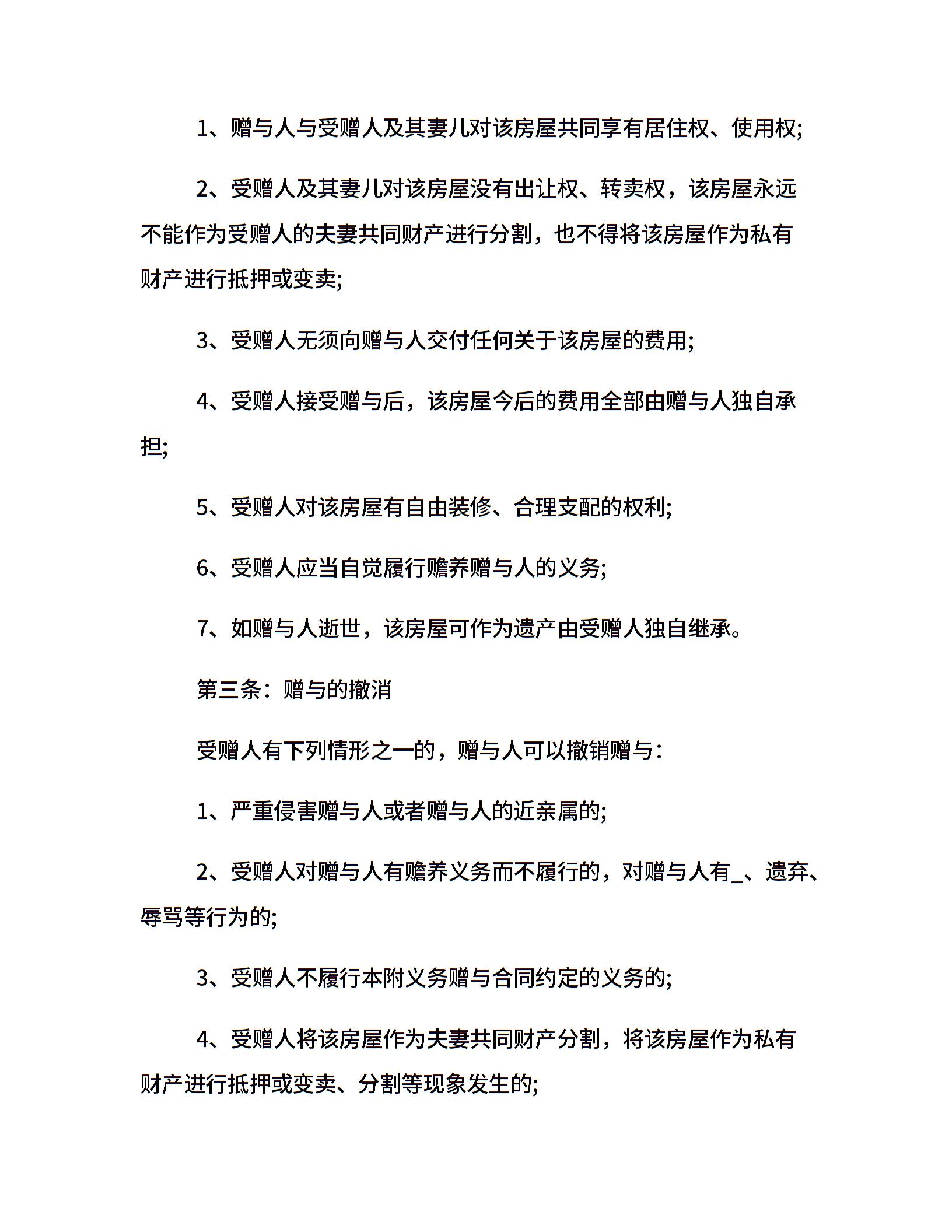 1、赠与人与受赠人及其妻儿对该房屋共同享有居住权、使用权;

2、受赠人及其妻儿对该房屋没有出让权、转卖权，该房屋永远不能作为受赠人的夫妻共同财产进行分割，也不得将该房屋作为私有财产进行抵押或变卖;

3、受赠人无须向赠与人交付任何关于该房屋的费用;

4、受赠人接受赠与后，该房屋今后的费用全部由赠与人独自承担;

5、受赠人对该房屋有自由装修、合理支配的权利;

6、受赠人应当自觉履行赡养赠与人的义务;

7、如赠与人逝世，该房屋可作为遗产由受赠人独自继承。

第三条：赠与的撤消

受赠人有下列情形之一的，赠与人可以撤销赠与：

1、严重侵害赠与人或者赠与人的近亲属的;

2、受赠人对赠与人有赡养义务而不履行的，对赠与人有_、遗弃、辱骂等行为的;

3、受赠人不履行本附义务赠与合同约定的义务的;

4、受赠人将该房屋作为夫妻共同财产分割，将该房屋作为私有财产进行抵押或变卖、分割等现象发生的;